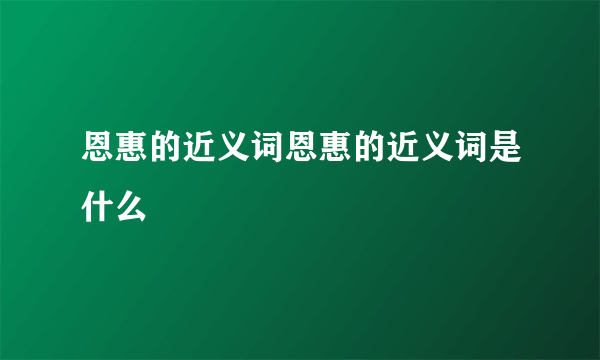 恩惠的近义词恩惠的近义词是什么